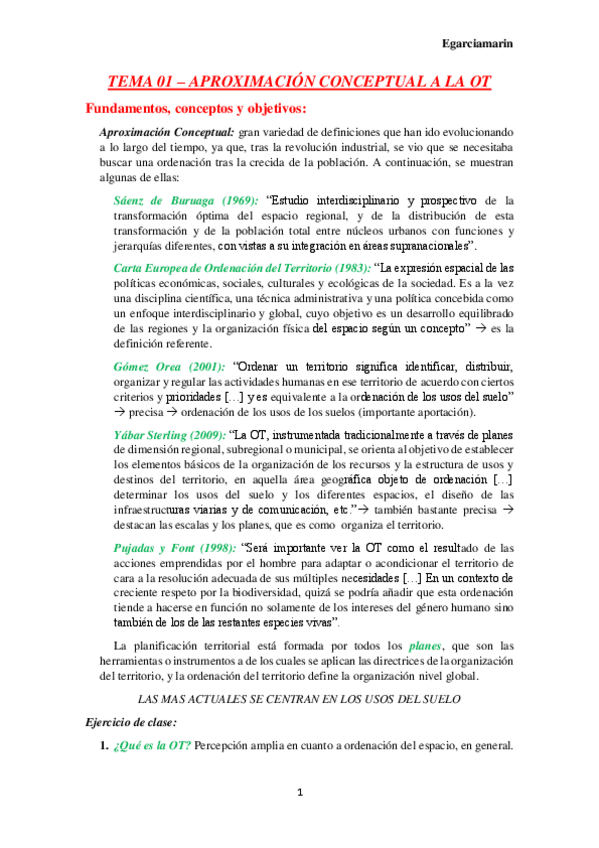 Egarciamarin

TEMA 01 – APROXIMACIÓN CONCEPTUAL A LA OT

Fundamentos, conceptos y objetivos:

Aproximación Conceptual: gran variedad de definiciones que han ido evolucionando a lo largo del tiempo, ya que, tras la revolución industrial, se vio que se necesitaba buscar una ordenación tras la crecida de la población. A continuación, se muestran algunas de ellas:

Sáenz de Buruaga (1969): "Estudio interdisciplinario y prospectivo de la transformación óptima del espacio regional, y de la distribución de esta transformación y de la población total entre núcleos urbanos con funciones y jerarquías diferentes, con vistas a su integración en áreas supranacionales".

Carta Europea de Ordenación del Territorio (1983): "La expresión espacial de las políticas económicas, sociales, culturales y ecológicas de la sociedad. Es a la vez una disciplina científica, una técnica administrativa y una política concebida como un enfoque interdisciplinario y global, cuyo objetivo es un desarrollo equilibrado de las regiones y la organización física del espacio según un concepto" → es la definición referente.

Gómez Orea (2001): "Ordenar un territorio significa identificar, distribuir, organizar y regular las actividades humanas en ese territorio de acuerdo con ciertos criterios y prioridades […] y es equivalente a la ordenación de los usos del suelo" → precisa → ordenación de los usos de los suelos (importante aportación).

Yábar Sterling (2009): "La OT, instrumentada tradicionalmente a través de planes de dimensión regional, subregional o municipal, se orienta al objetivo de establecer los elementos básicos de la organización de los recursos y la estructura de usos y destinos del territorio, en aquella área geográfica objeto de ordenación […] determinar los usos del suelo y los diferentes espacios, el diseño de las infraestructuras viarias y de comunicación, etc."→ también bastante precisa → destacan las escalas y los planes, que es como organiza el territorio.

Pujadas y Font (1998): "Será importante ver la OT como el resultado de las acciones emprendidas por el hombre para adaptar o acondicionar el territorio de cara a la resolución adecuada de sus múltiples necesidades […] En un contexto de creciente respeto por la biodiversidad, quizá se podría añadir que esta ordenación tiende a hacerse en función no solamente de los intereses del género humano sino también de los de las restantes especies vivas".

La planificación territorial está formada por todos los planes, que son las herramientas o instrumentos a de los cuales se aplican las directrices de la organización del territorio, y la ordenación del territorio define la organización nivel global.

LAS MAS ACTUALES SE CENTRAN EN LOS USOS DEL SUELO

Ejercicio de clase:

1. ¿Qué es la OT? Percepción amplia en cuanto a ordenación del espacio, en general.

1